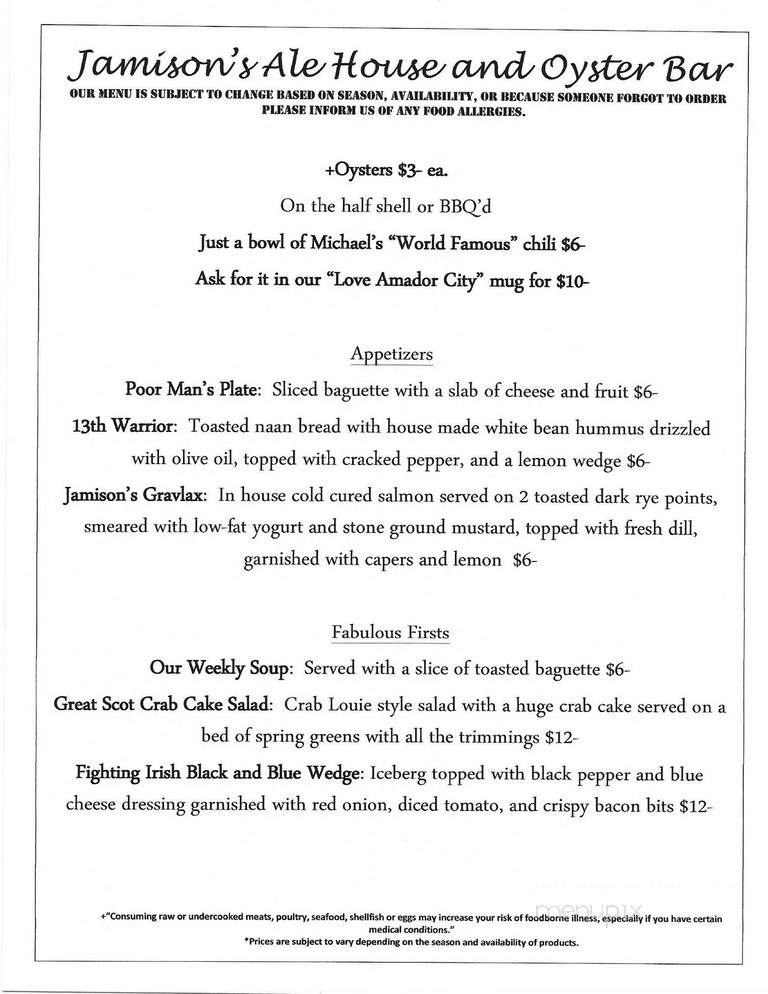 Jamison's Ale House and Oyster Bar

OUR MENU IS SUBJECT TO CHANGE BASED ON SEASON, AVAILABILITY, OR BECAUSE SOMEONE FORGOT TO ORDER
PLEASE INFORM US OF ANY FOOD ALLERGIES.

+Oysters $3- ea.

On the half shell or BBQ'd

Just a bowl of Michael's "World Famous" chili $6-

Ask for it in our "Love Amador City" mug for $10-

Appetizers

Poor Man's Plate: Sliced baguette with a slab of cheese and fruit $6-

13th Warrior: Toasted naan bread with house made white bean hummus drizzled with olive oil, topped with cracked pepper, and a lemon wedge $6-

Jamison's Gravlax: In house cold cured salmon served on 2 toasted dark rye points, smeared with low-fat yogurt and stone ground mustard, topped with fresh dill, garnished with capers and lemon $6-

Fabulous Firsts

Our Weekly Soup: Served with a slice of toasted baguette $6-

Great Scot Crab Cake Salad: Crab Louie style salad with a huge crab cake served on a bed of spring greens with all the trimmings $12-

Fighting Irish Black and Blue Wedge: Iceberg topped with black pepper and blue cheese dressing garnished with red onion, diced tomato, and crispy bacon bits $12-

+"Consuming raw or undercooked meats, poultry, seafood, shellfish or eggs may increase your risk of foodborne illness, especially if you have certain medical conditions."
*Prices are subject to vary depending on the season and availability of products.

menupix